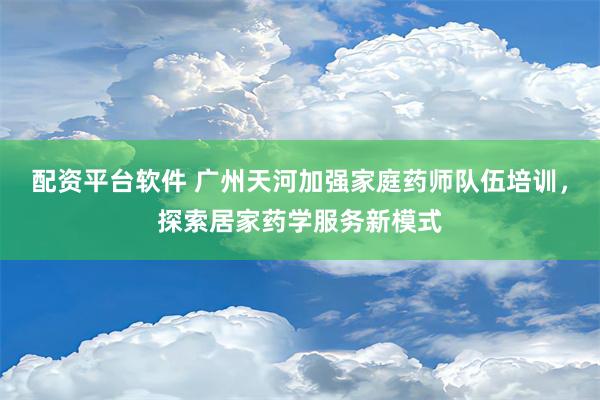 配资平台软件 广州天河加强家庭药师队伍培训，探索居家药学服务新模式